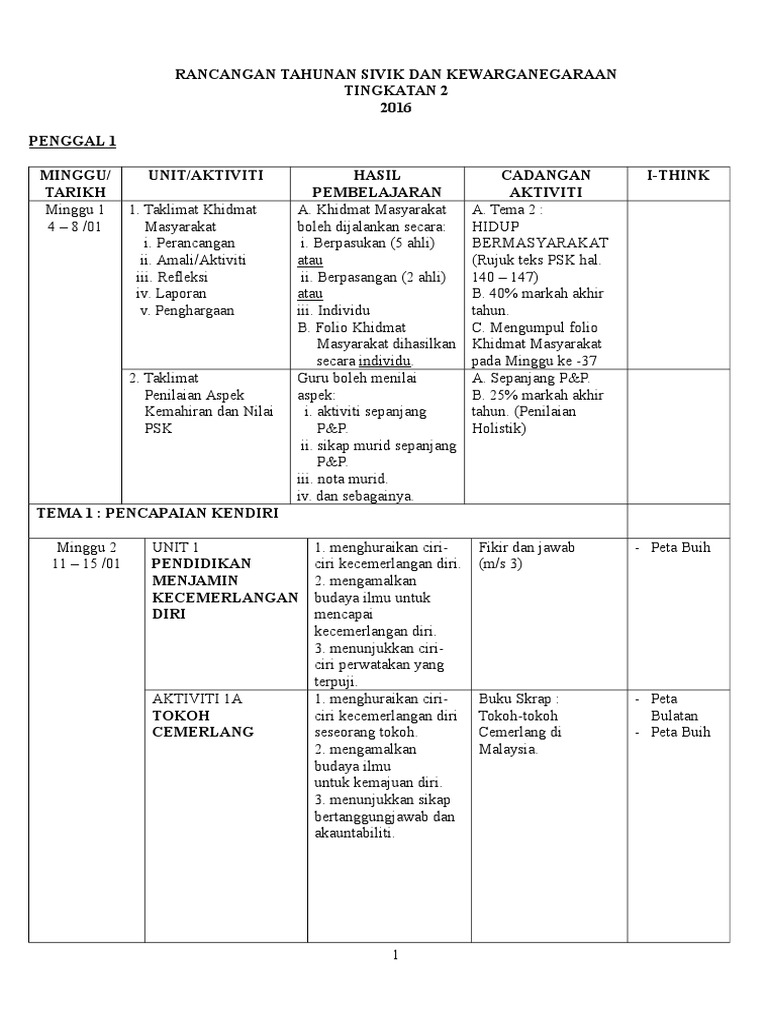 RANCANGAN TAHUNAN SIVIK DAN KEWARGANEGARAAN
TINGKATAN 2
2016

PENGGAL 1

| MINGGU/ TARIKH | UNIT/AKTIVITI | HASIL PEMBELAJARAN | CADANGAN AKTIVITI | I-THINK |
|---|---|---|---|---|
| Minggu 1 4 – 8 /01 | 1. Taklimat Khidmat Masyarakat i. Perancangan ii. Amali/Aktiviti iii. Refleksi iv. Laporan v. Penghargaan | A. Khidmat Masyarakat boleh dijalankan secara: i. Berpasukan (5 ahli) atau ii. Berpasangan (2 ahli) atau iii. Individu B. Folio Khidmat Masyarakat dihasilkan secara individu. | A. Tema 2 : HIDUP BERMASYARAKAT (Rujuk teks PSK hal. 140 – 147) B. 40% markah akhir tahun. C. Mengumpul folio Khidmat Masyarakat pada Minggu ke -37 | |
| | 2. Taklimat Penilaian Aspek Kemahiran dan Nilai PSK | Guru boleh menilai aspek: i. aktiviti sepanjang P&P. ii. sikap murid sepanjang P&P. iii. nota murid. iv. dan sebagainya. | A. Sepanjang P&P. B. 25% markah akhir tahun. (Penilaian Holistik) | |
| TEMA 1 : PENCAPAIAN KENDIRI | | | | |
| Minggu 2 11 – 15 /01 | UNIT 1 PENDIDIKAN MENJAMIN KECEMERLANGAN DIRI | 1. menghuraikan ciri-ciri kecemerlangan diri. 2. mengamalkan budaya ilmu untuk mencapai kecemerlangan diri. 3. menunjukkan ciri-ciri perwatakan yang terpuji. | Fikir dan jawab (m/s 3) | - Peta Buih |
| | AKTIVITI 1A TOKOH CEMERLANG | 1. menghuraikan ciri-ciri kecemerlangan diri seseorang tokoh. 2. mengamalkan budaya ilmu untuk kemajuan diri. 3. menunjukkan sikap bertanggungjawab dan akauntabiliti. | Buku Skrap : Tokoh-tokoh Cemerlang di Malaysia. | - Peta Bulatan - Peta Buih |

1